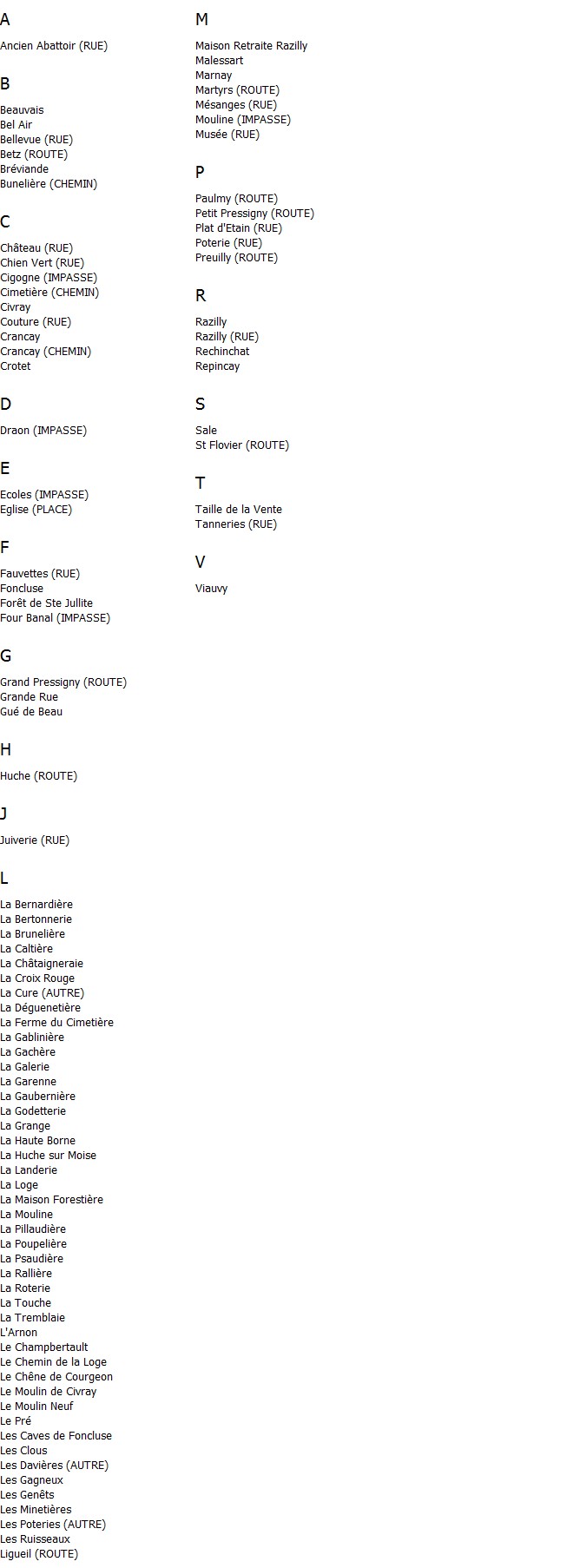 A

Ancien Abattoir (RUE)

B

Beauvais
Bel Air
Bellevue (RUE)
Betz (ROUTE)
Bréviande
Bunelière (CHEMIN)

C

Château (RUE)
Chien Vert (RUE)
Cigogne (IMPASSE)
Cimetière (CHEMIN)
Civray
Couture (RUE)
Crancay
Crancay (CHEMIN)
Crotet

D

Draon (IMPASSE)

E

Ecoles (IMPASSE)
Eglise (PLACE)

F

Fauvettes (RUE)
Foncluse
Forêt de Ste Jullite
Four Banal (IMPASSE)

G

Grand Pressigny (ROUTE)
Grande Rue
Gué de Beau

H

Huche (ROUTE)

J

Juiverie (RUE)

L

La Bernardière
La Bertonnerie
La Brunelière
La Caltière
La Châtaigneraie
La Croix Rouge
La Cure (AUTRE)
La Déguenetière
La Ferme du Cimetière
La Gablinière
La Gachère
La Galerie
La Garenne
La Gaubernière
La Godetterie
La Grange
La Haute Borne
La Huche sur Moise
La Landerie
La Loge
La Maison Forestière
La Mouline
La Pillaudière
La Poupelière
La Psaudière
La Rallière
La Roterie
La Touche
La Tremblaie
L'Arnon
Le Champbertault
Le Chemin de la Loge
Le Chêne de Courgeon
Le Moulin de Civray
Le Moulin Neuf
Le Pré
Les Caves de Foncluse
Les Clous
Les Davières (AUTRE)
Les Gagneux
Les Genêts
Les Minetières
Les Poteries (AUTRE)
Les Ruisseaux
Ligueil (ROUTE)

M

Maison Retraite Razilly
Malessart
Marnay
Martyrs (ROUTE)
Mésanges (RUE)
Mouline (IMPASSE)
Musée (RUE)

P

Paulmy (ROUTE)
Petit Pressigny (ROUTE)
Plat d'Etain (RUE)
Poterie (RUE)
Preuilly (ROUTE)

R

Razilly
Razilly (RUE)
Rechinchat
Repincay

S

Sale
St Flovier (ROUTE)

T

Taille de la Vente
Tanneries (RUE)

V

Viauvy